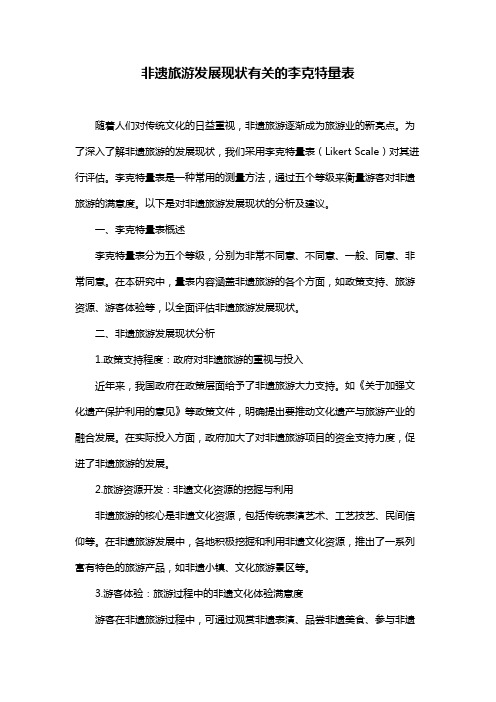 非遗旅游发展现状有关的李克特量表

随着人们对传统文化的日益重视，非遗旅游逐渐成为旅游业的新亮点。为了深入了解非遗旅游的发展现状，我们采用李克特量表（Likert Scale）对其进行评估。李克特量表是一种常用的测量方法，通过五个等级来衡量游客对非遗旅游的满意度。以下是对非遗旅游发展现状的分析及建议。

一、李克特量表概述

李克特量表分为五个等级，分别为非常不同意、不同意、一般、同意、非常同意。在本研究中，量表内容涵盖非遗旅游的各个方面，如政策支持、旅游资源、游客体验等，以全面评估非遗旅游发展现状。

二、非遗旅游发展现状分析

1.政策支持程度：政府对非遗旅游的重视与投入

近年来，我国政府在政策层面给予了非遗旅游大力支持。如《关于加强文化遗产保护利用的意见》等政策文件，明确提出要推动文化遗产与旅游产业的融合发展。在实际投入方面，政府加大了对非遗旅游项目的资金支持力度，促进了非遗旅游的发展。

2.旅游资源开发：非遗文化资源的挖掘与利用

非遗旅游的核心是非遗文化资源，包括传统表演艺术、工艺技艺、民间信仰等。在非遗旅游发展中，各地积极挖掘和利用非遗文化资源，推出了一系列富有特色的旅游产品，如非遗小镇、文化旅游景区等。

3.游客体验：旅游过程中的非遗文化体验满意度

游客在非遗旅游过程中，可通过观赏非遗表演、品尝非遗美食、参与非遗